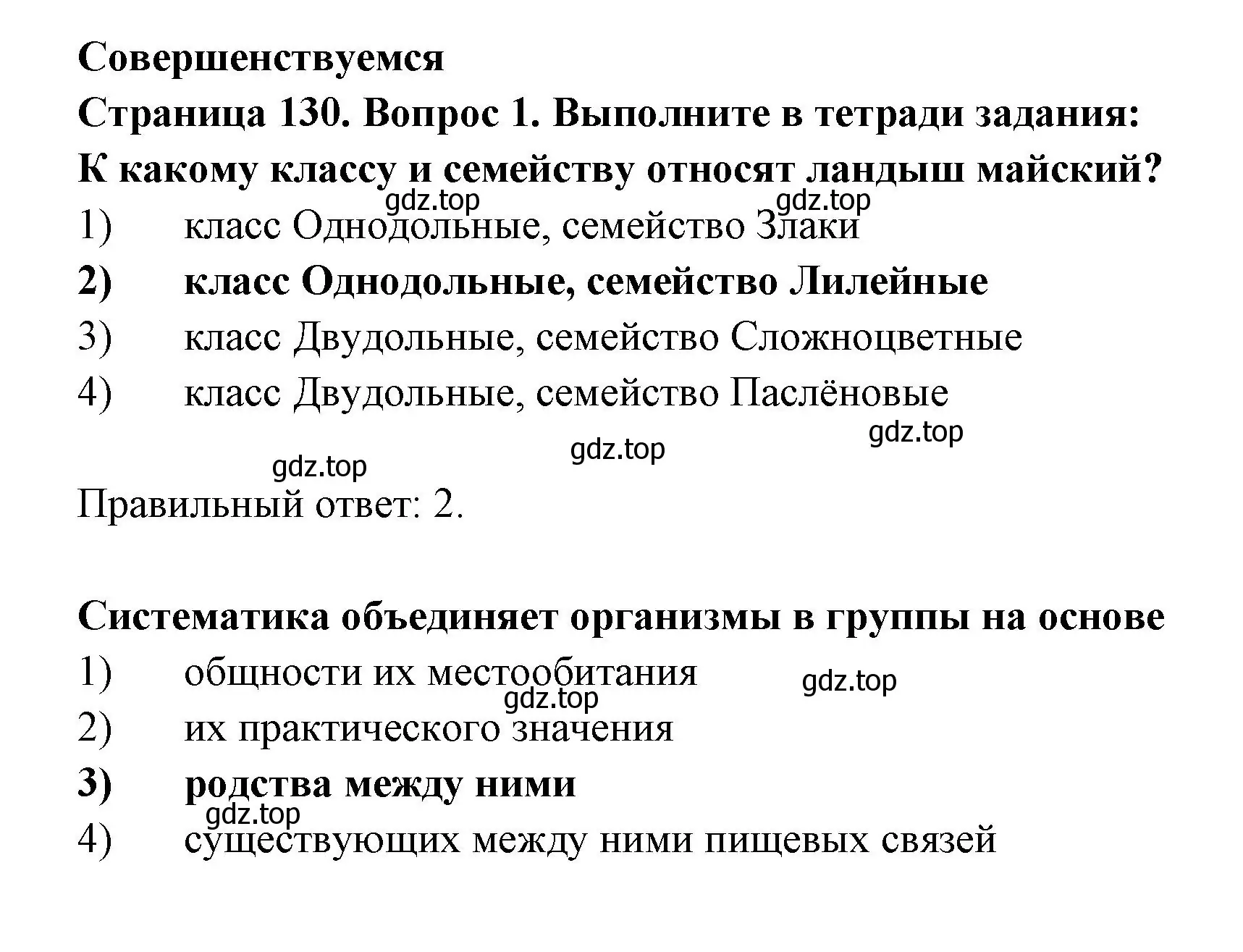 Совершенствуемся

Страница 130. Вопрос 1. Выполните в тетради задания:

К какому классу и семейству относят ландыш майский?

gdz.top gdz.top

1) класс Однодольные, семейство Злаки

2) класс Однодольные, семейство Лилейные

3) класс Двудольные, семейство Сложноцветные

4) класс Двудольные, семейство Паслёновые

gdz.top gdz.top gdz.top

Правильный ответ: 2.

Систематика объединяет организмы в группы на основе

1) общности их местообитания gdz.top

gdz.top

2) их практического значения

3) родства между ними

gdz.top

4) существующих между ними пищевых связей